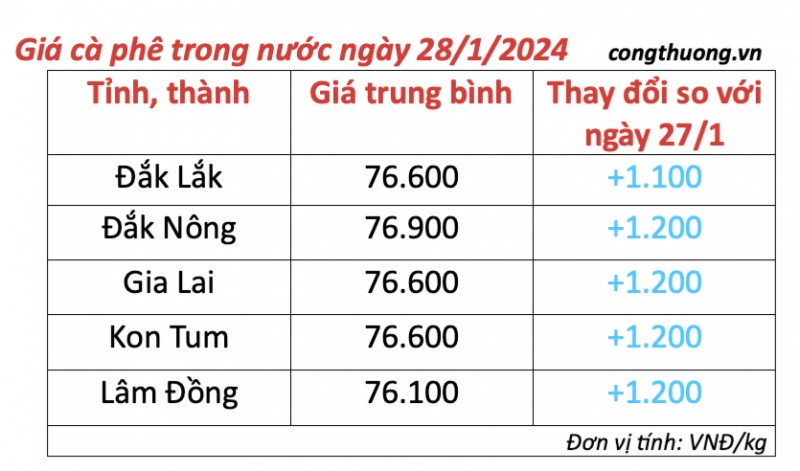 Giá cà phê trong nước ngày 28/1/2024

congthuong.vn

| Tỉnh, thành | Giá trung bình | Thay đổi so với ngày 27/1 |
|---|---|---|
| Đắk Lắk | 76.600 | +1.100 |
| Đắk Nông | 76.900 | +1.200 |
| Gia Lai | 76.600 | +1.200 |
| Kon Tum | 76.600 | +1.200 |
| Lâm Đồng | 76.100 | +1.200 |

Đơn vị tính: VNĐ/kg